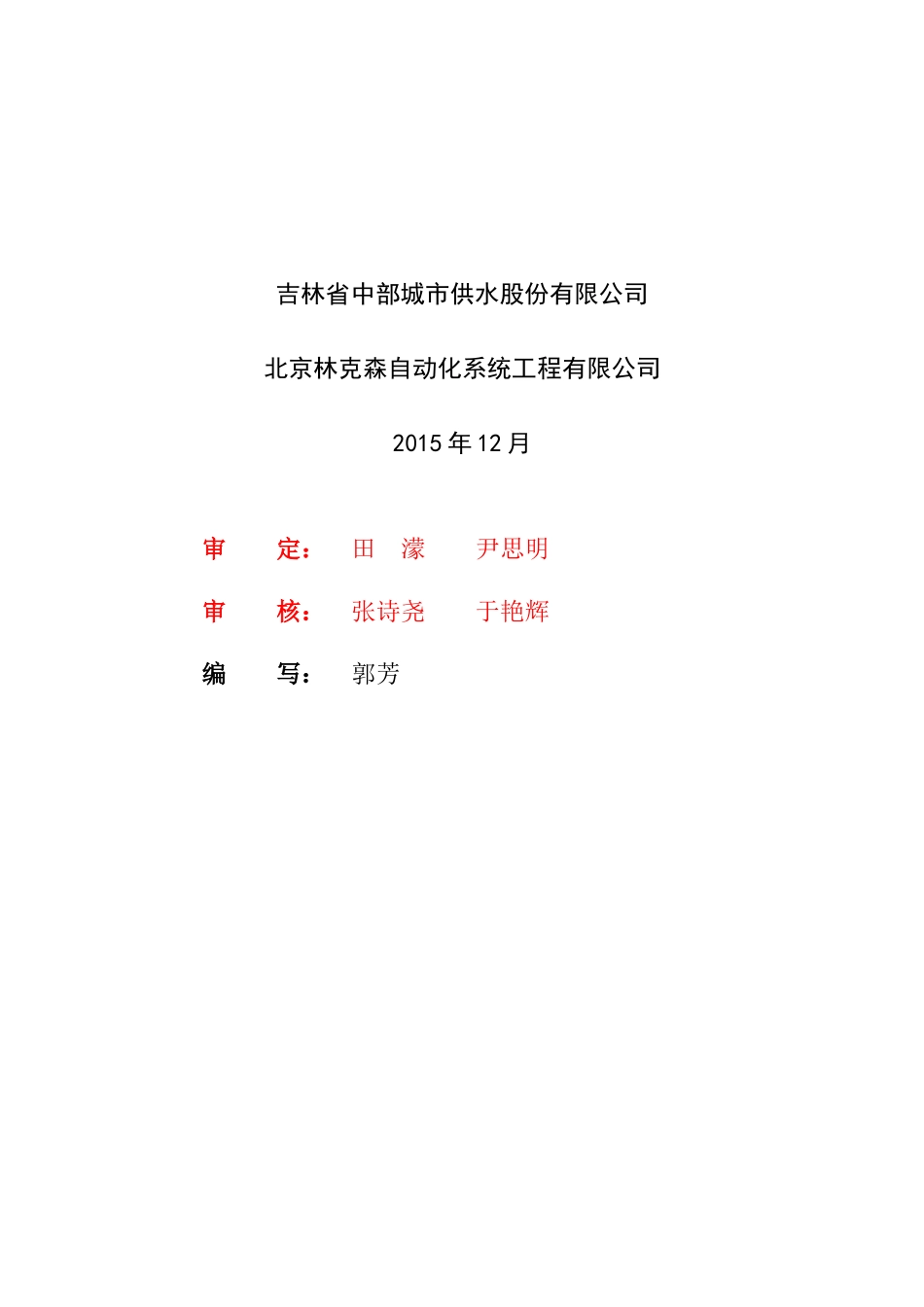 吉林省中部城市供水股份有限公司

北京林克森自动化系统工程有限公司

2015 年 12 月

审　　定：　田　濛　　尹思明

审　　核：　张诗尧　　于艳辉

编　　写：　郭芳